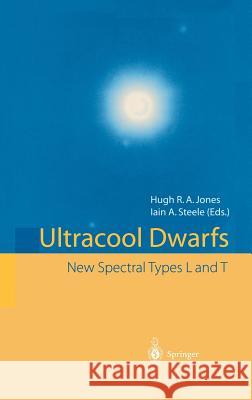 Hugh R. A. Jones
Iain A. Steele (Eds.)

Ultracool Dwarfs

New Spectral Types L and T

Springer

Kraina Książek